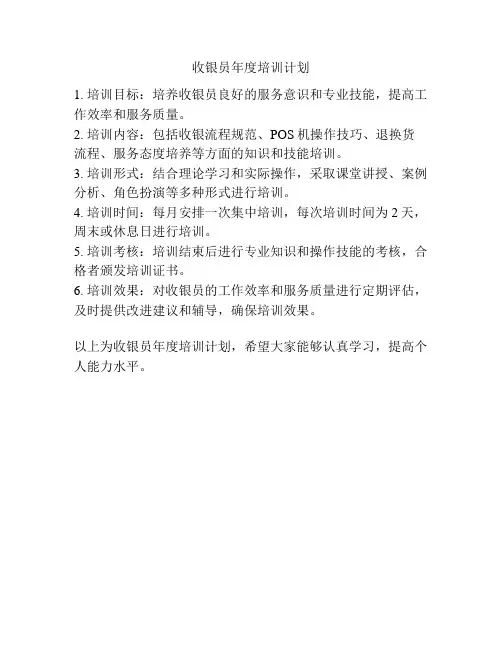 收银员年度培训计划

1. 培训目标：培养收银员良好的服务意识和专业技能，提高工作效率和服务质量。

2. 培训内容：包括收银流程规范、POS 机操作技巧、退换货流程、服务态度培养等方面的知识和技能培训。

3. 培训形式：结合理论学习和实际操作，采取课堂讲授、案例分析、角色扮演等多种形式进行培训。

4. 培训时间：每月安排一次集中培训，每次培训时间为 2 天，周末或休息日进行培训。

5. 培训考核：培训结束后进行专业知识和操作技能的考核，合格者颁发培训证书。

6. 培训效果：对收银员的工作效率和服务质量进行定期评估，及时提供改进建议和辅导，确保培训效果。

以上为收银员年度培训计划，希望大家能够认真学习，提高个人能力水平。